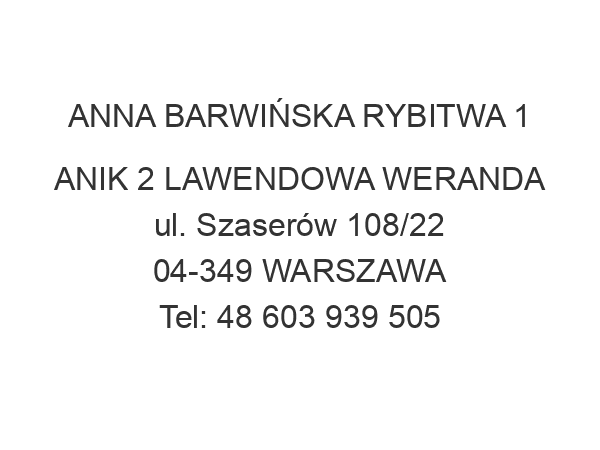 ANNA BARWIŃSKA RYBITWA 1

ANIK 2 LAWENDOWA WERANDA
ul. Szaserów 108/22
04-349 WARSZAWA
Tel: 48 603 939 505